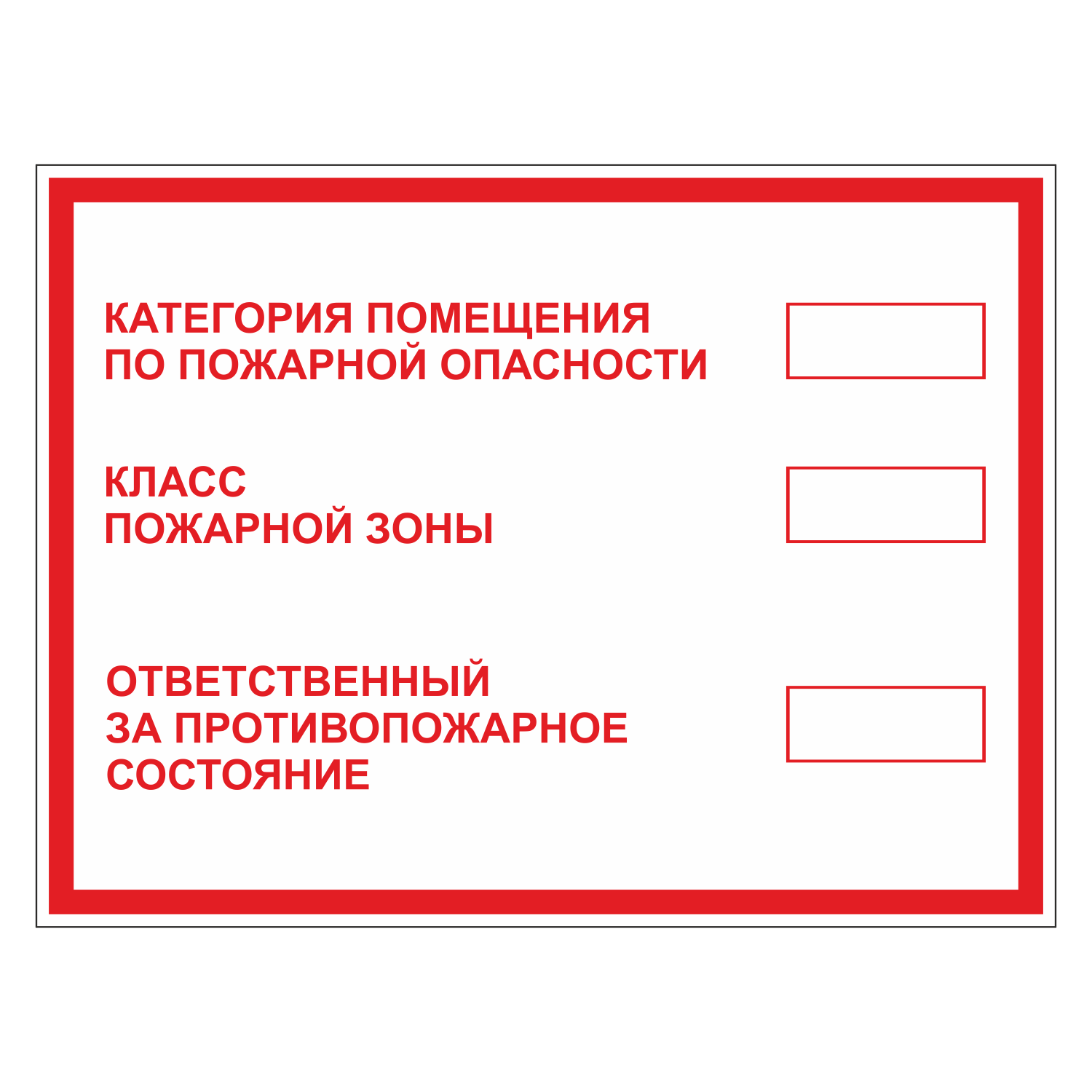 КАТЕГОРИЯ ПОМЕЩЕНИЯ ПО ПОЖАРНОЙ ОПАСНОСТИ

КЛАСС ПОЖАРНОЙ ЗОНЫ

ОТВЕТСТВЕННЫЙ ЗА ПРОТИВОПОЖАРНОЕ СОСТОЯНИЕ